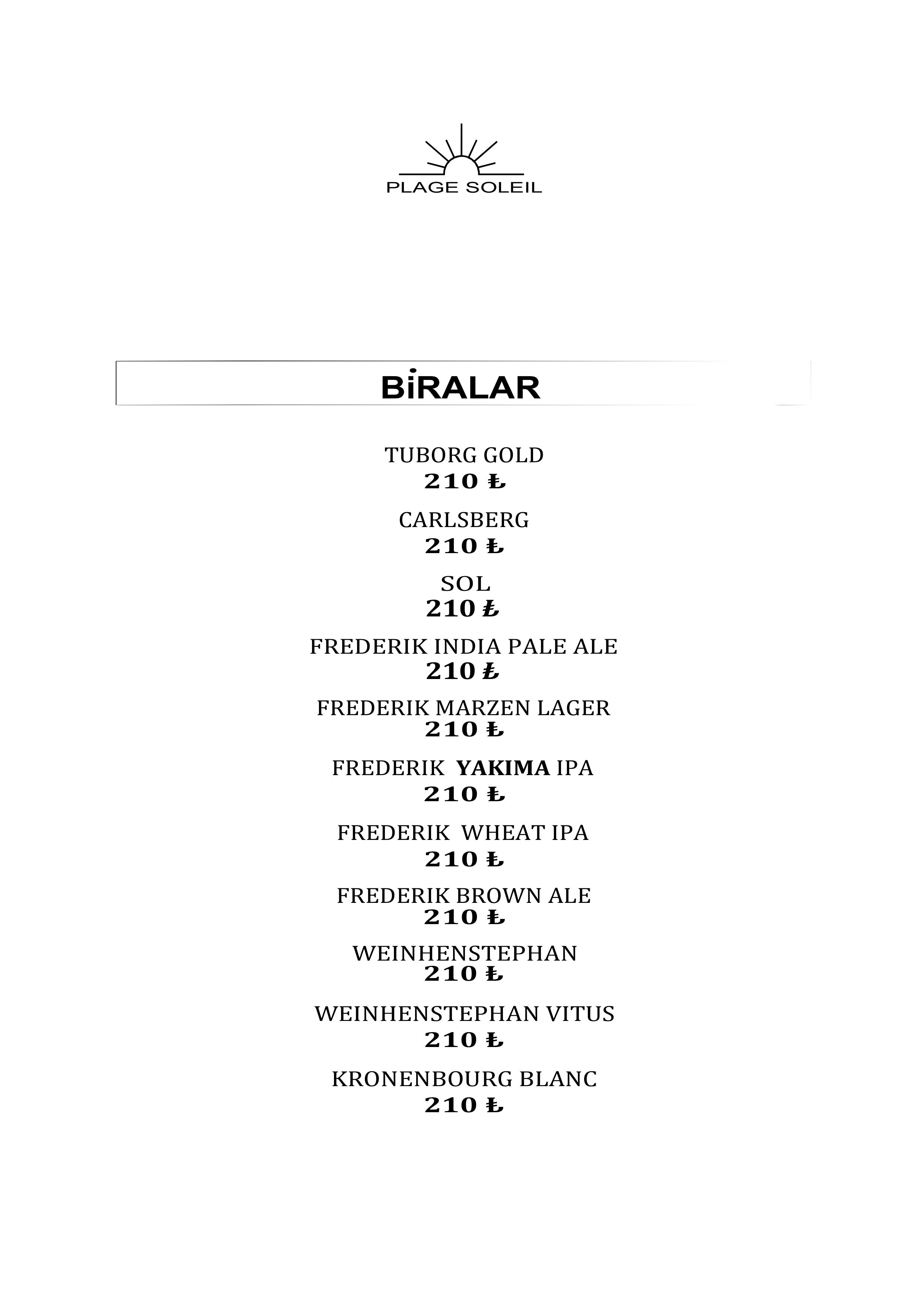 PLAGE SOLEIL

BİRALAR

TUBORG GOLD
210 ₺

CARLSBERG
210 ₺

SOL
210 ₺

FREDERIK INDIA PALE ALE
210 ₺

FREDERIK MARZEN LAGER
210 ₺

FREDERIK YAKIMA IPA
210 ₺

FREDERIK WHEAT IPA
210 ₺

FREDERIK BROWN ALE
210 ₺

WEINHENSTEPHAN
210 ₺

WEINHENSTEPHAN VITUS
210 ₺

KRONENBOURG BLANC
210 ₺